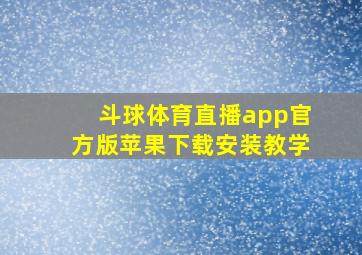 斗球体育直播app官方版苹果下载安装教学